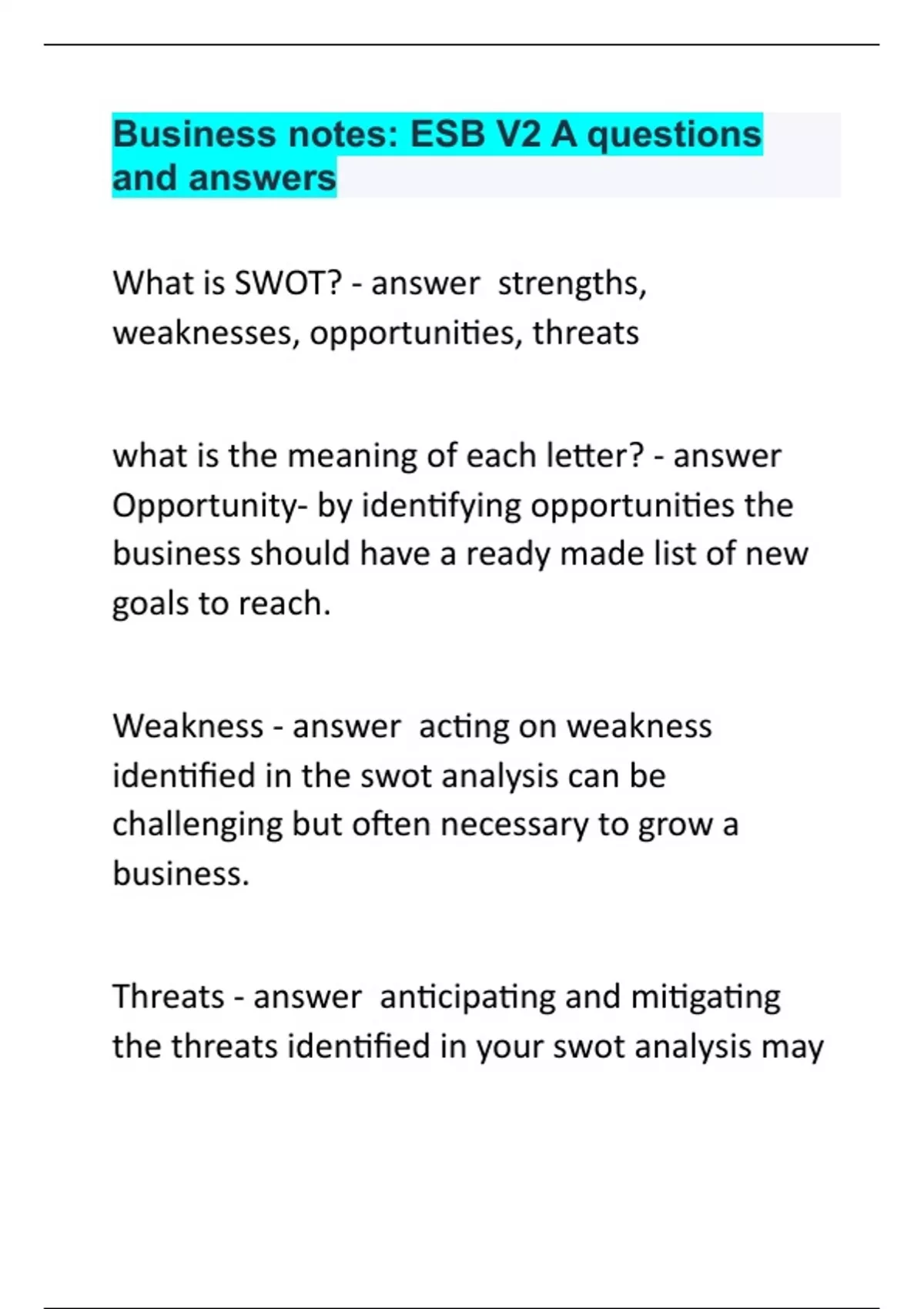 Business notes: ESB V2 A questions and answers

What is SWOT? - answer strengths, weaknesses, opportunities, threats

what is the meaning of each letter? - answer Opportunity- by identifying opportunities the business should have a ready made list of new goals to reach.

Weakness - answer acting on weakness identified in the swot analysis can be challenging but often necessary to grow a business.

Threats - answer anticipating and mitigating the threats identified in your swot analysis may